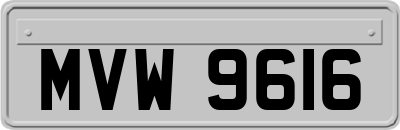 MVW 9616